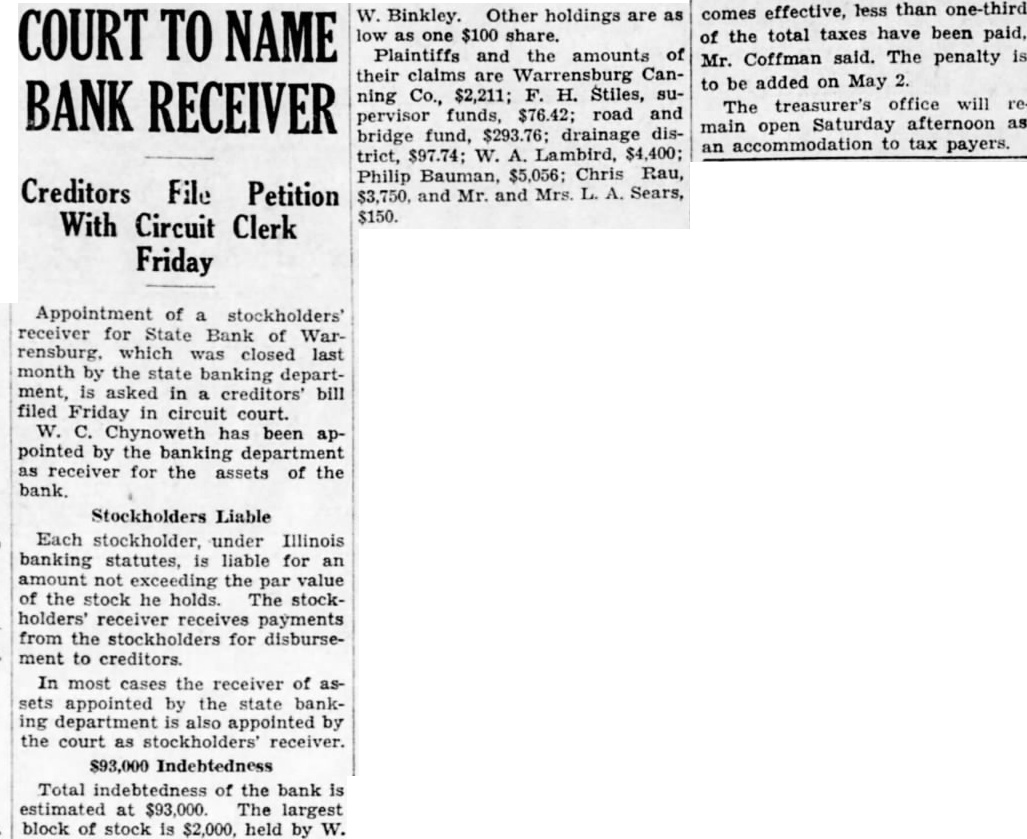 COURT TO NAME BANK RECEIVER

Creditors File Petition With Circuit Clerk Friday

Appointment of a stockholders' receiver for State Bank of Warrensburg, which was closed last month by the state banking department, is asked in a creditors' bill filed Friday in circuit court.

W. C. Chynoweth has been appointed by the banking department as receiver for the assets of the bank.

Stockholders Liable

Each stockholder, under Illinois banking statutes, is liable for an amount not exceeding the par value of the stock he holds. The stockholders' receiver receives payments from the stockholders for disbursement to creditors.

In most cases the receiver of assets appointed by the state banking department is also appointed by the court as stockholders' receiver.

$93,000 Indebtedness

Total indebtedness of the bank is estimated at $93,000. The largest block of stock is $2,000, held by W. W. Binkley. Other holdings are as low as one $100 share.

Plaintiffs and the amounts of their claims are Warrensburg Canning Co., $2,211; F. H. Stiles, supervisor funds, $76.42; road and bridge fund, $293.76; drainage district, $97.74; W. A. Lambird, $4,400; Philip Bauman, $5,056; Chris Rau, $3,750, and Mr. and Mrs. L. A. Sears, $150.

comes effective, less than one-third of the total taxes have been paid, Mr. Coffman said. The penalty is to be added on May 2.

The treasurer's office will remain open Saturday afternoon as an accommodation to tax payers.